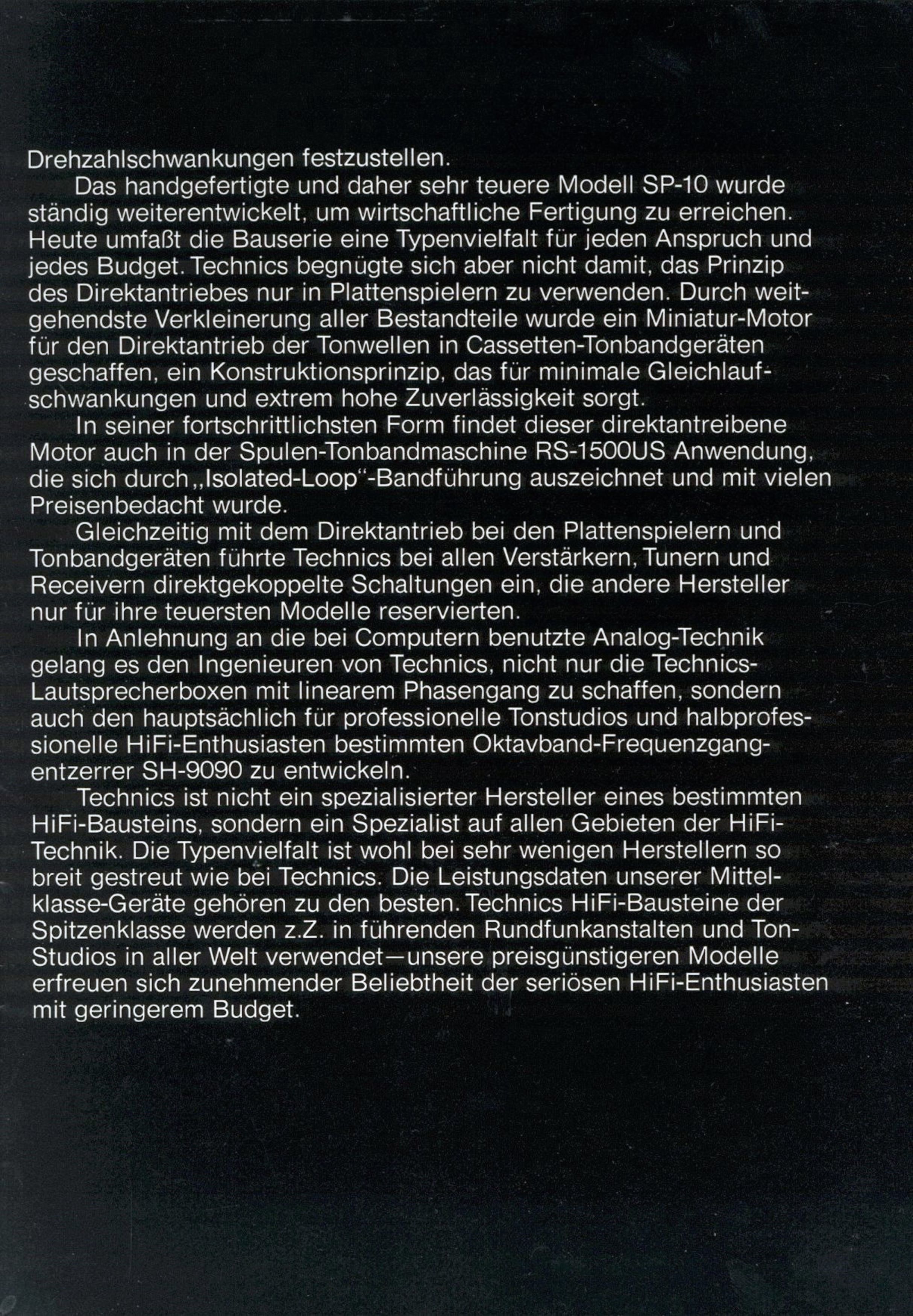 Drehzahlschwankungen festzustellen.

Das handgefertigte und daher sehr teuere Modell SP-10 wurde ständig weiterentwickelt, um wirtschaftliche Fertigung zu erreichen. Heute umfaßt die Bauserie eine Typenvielfalt für jeden Anspruch und jedes Budget. Technics begnügte sich aber nicht damit, das Prinzip des Direktantriebes nur in Plattenspielern zu verwenden. Durch weitgehendste Verkleinerung aller Bestandteile wurde ein Miniatur-Motor für den Direktantrieb der Tonwellen in Cassetten-Tonbandgeräten geschaffen, ein Konstruktionsprinzip, das für minimale Gleichlaufschwankungen und extrem hohe Zuverlässigkeit sorgt.

In seiner fortschrittlichsten Form findet dieser direktantreibene Motor auch in der Spulen-Tonbandmaschine RS-1500US Anwendung, die sich durch „Isolated-Loop"-Bandführung auszeichnet und mit vielen Preisenbedacht wurde.

Gleichzeitig mit dem Direktantrieb bei den Plattenspielern und Tonbandgeräten führte Technics bei allen Verstärkern, Tunern und Receivern direktgekoppelte Schaltungen ein, die andere Hersteller nur für ihre teuersten Modelle reservierten.

In Anlehnung an die bei Computern benutzte Analog-Technik gelang es den Ingenieuren von Technics, nicht nur die Technics-Lautsprecherboxen mit linearem Phasengang zu schaffen, sondern auch den hauptsächlich für professionelle Tonstudios und halbprofessionelle HiFi-Enthusiasten bestimmten Oktavband-Frequenzgangentzerrer SH-9090 zu entwickeln.

Technics ist nicht ein spezialisierter Hersteller eines bestimmten HiFi-Bausteins, sondern ein Spezialist auf allen Gebieten der HiFi-Technik. Die Typenvielfalt ist wohl bei sehr wenigen Herstellern so breit gestreut wie bei Technics. Die Leistungsdaten unserer Mittelklasse-Geräte gehören zu den besten. Technics HiFi-Bausteine der Spitzenklasse werden z.Z. in führenden Rundfunkanstalten und Ton-Studios in aller Welt verwendet—unsere preisgünstigeren Modelle erfreuen sich zunehmender Beliebtheit der seriösen HiFi-Enthusiasten mit geringerem Budget.